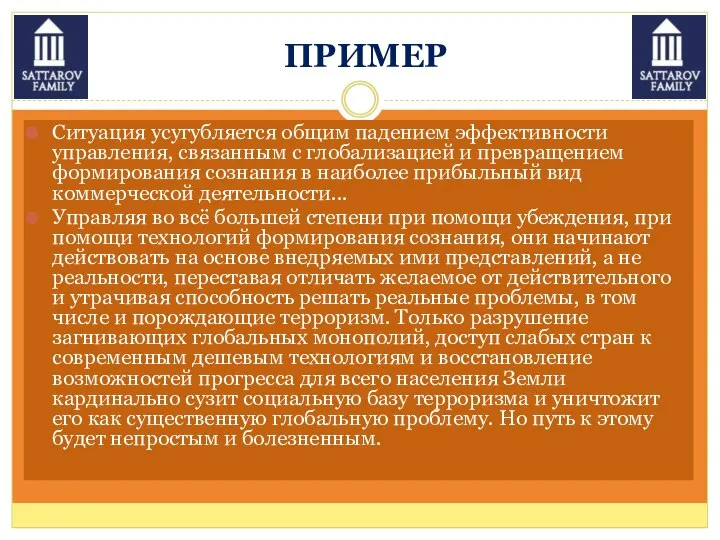 SATTAROV FAMILY

ПРИМЕР

SATTAROV FAMILY

Ситуация усугубляется общим падением эффективности управления, связанным с глобализацией и превращением формирования сознания в наиболее прибыльный вид коммерческой деятельности…

Управляя во всё большей степени при помощи убеждения, при помощи технологий формирования сознания, они начинают действовать на основе внедряемых ими представлений, а не реальности, переставая отличать желаемое от действительного и утрачивая способность решать реальные проблемы, в том числе и порождающие терроризм. Только разрушение загнивающих глобальных монополий, доступ слабых стран к современным дешевым технологиям и восстановление возможностей прогресса для всего населения Земли кардинально сузит социальную базу терроризма и уничтожит его как существенную глобальную проблему. Но путь к этому будет непростым и болезненным.